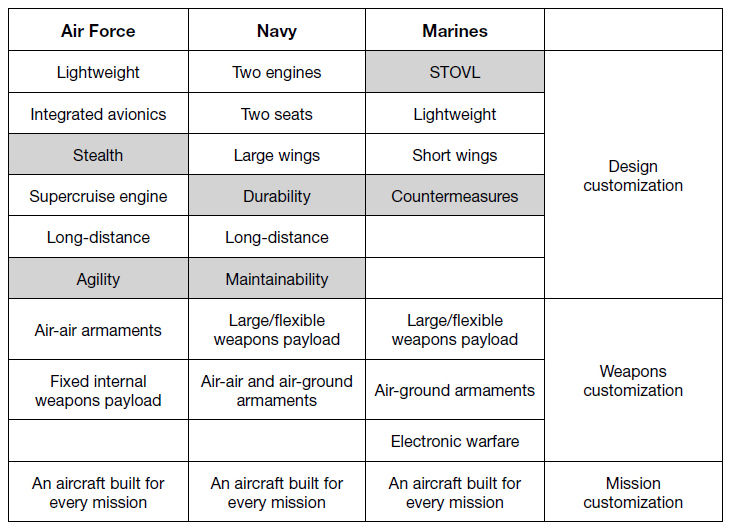 | Air Force | Navy | Marines | |
|---|---|---|---|
| Lightweight | Two engines | STOVL | Design customization |
| Integrated avionics | Two seats | Lightweight | |
| Stealth | Large wings | Short wings | |
| Supercruise engine | Durability | Countermeasures | |
| Long-distance | Long-distance | | |
| Agility | Maintainability | | |
| Air-air armaments | Large/flexible weapons payload | Large/flexible weapons payload | Weapons customization |
| Fixed internal weapons payload | Air-air and air-ground armaments | Air-ground armaments | |
| | | Electronic warfare | |
| An aircraft built for every mission | An aircraft built for every mission | An aircraft built for every mission | Mission customization |